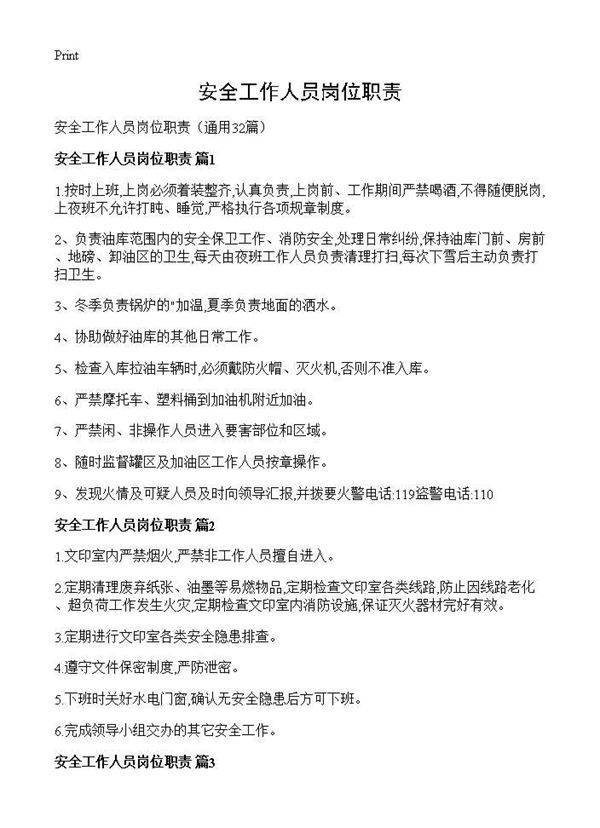 Print

安全工作人员岗位职责

安全工作人员岗位职责（通用32篇）

安全工作人员岗位职责 篇1

1.按时上班,上岗必须着装整齐,认真负责,上岗前、工作期间严禁喝酒,不得随便脱岗,上夜班不允许打盹、睡觉,严格执行各项规章制度。

2、负责油库范围内的安全保卫工作、消防安全,处理日常纠纷,保持油库门前、房前、地磅、卸油区的卫生,每天由夜班工作人员负责清理打扫,每次下雪后主动负责打扫卫生。

3、冬季负责锅炉的"加温,夏季负责地面的洒水。

4、协助做好油库的其他日常工作。

5、检查入库拉油车辆时,必须戴防火帽、灭火机,否则不准入库。

6、严禁摩托车、塑料桶到加油机附近加油。

7、严禁闲、非操作人员进入要害部位和区域。

8、随时监督罐区及加油区工作人员按章操作。

9、发现火情及可疑人员及时向领导汇报,并拨要火警电话:119盗警电话:110

安全工作人员岗位职责 篇2

1.文印室内严禁烟火,严禁非工作人员擅自进入。

2.定期清理废弃纸张、油墨等易燃物品,定期检查文印室各类线路,防止因线路老化、超负荷工作发生火灾,定期检查文印室内消防设施,保证灭火器材完好有效。

3.定期进行文印室各类安全隐患排查。

4.遵守文件保密制度,严防泄密。

5.下班时关好水电门窗,确认无安全隐患后方可下班。

6.完成领导小组交办的其它安全工作。

安全工作人员岗位职责 篇3